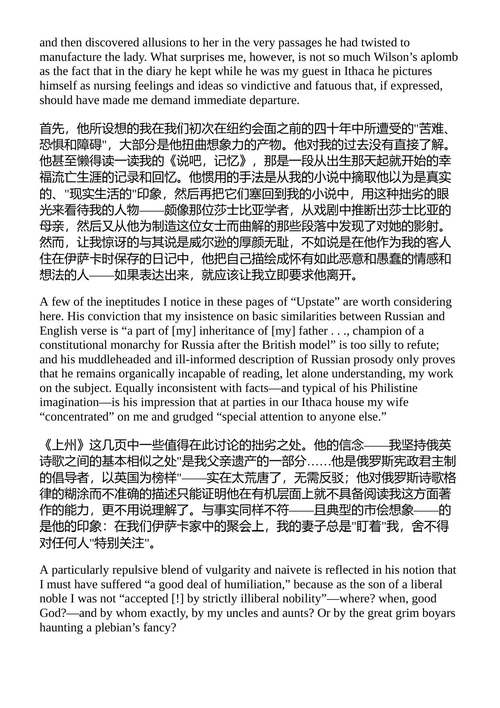 and then discovered allusions to her in the very passages he had twisted to manufacture the lady. What surprises me, however, is not so much Wilson's aplomb as the fact that in the diary he kept while he was my guest in Ithaca he pictures himself as nursing feelings and ideas so vindictive and fatuous that, if expressed, should have made me demand immediate departure.

首先，他所设想的我在我们初次在纽约会面之前的四十年中所遭受的"苦难、恐惧和障碍"，大部分是他扭曲想象力的产物。他对我的过去没有直接了解。他甚至懒得读一读我的《说吧，记忆》，那是一段从出生那天起就开始的幸福流亡生涯的记录和回忆。他惯用的手法是从我的小说中摘取他以为是真实的、"现实生活的"印象，然后再把它们塞回到我的小说中，用这种拙劣的眼光来看待我的人物——颇像那位莎士比亚学者，从戏剧中推断出莎士比亚的母亲，然后又从他为制造这位女士而曲解的那些段落中发现了对她的影射。然而，让我惊讶的与其说是威尔逊的厚颜无耻，不如说是在他作为我的客人住在伊萨卡时保存的日记中，他把自己描绘成怀有如此恶意和愚蠢的情感和想法的人——如果表达出来，就应该让我立即要求他离开。

A few of the ineptitudes I notice in these pages of "Upstate" are worth considering here. His conviction that my insistence on basic similarities between Russian and English verse is "a part of [my] inheritance of [my] father . . ., champion of a constitutional monarchy for Russia after the British model" is too silly to refute; and his muddleheaded and ill-informed description of Russian prosody only proves that he remains organically incapable of reading, let alone understanding, my work on the subject. Equally inconsistent with facts—and typical of his Philistine imagination—is his impression that at parties in our Ithaca house my wife "concentrated" on me and grudged "special attention to anyone else."

《上州》这几页中一些值得在此讨论的拙劣之处。他的信念——我坚持俄英诗歌之间的基本相似之处"是我父亲遗产的一部分……他是俄罗斯宪政君主制的倡导者，以英国为榜样"——实在太荒唐了，无需反驳；他对俄罗斯诗歌格律的糊涂而不准确的描述只能证明他在有机层面上就不具备阅读我这方面著作的能力，更不用说理解了。与事实同样不符——且典型的市侩想象——的是他的印象：在我们伊萨卡家中的聚会上，我的妻子总是"盯着"我，舍不得对任何人"特别关注"。

A particularly repulsive blend of vulgarity and naivete is reflected in his notion that I must have suffered "a good deal of humiliation," because as the son of a liberal noble I was not "accepted [!] by strictly illiberal nobility"—where? when, good God?—and by whom exactly, by my uncles and aunts? Or by the great grim boyars haunting a plebian's fancy?